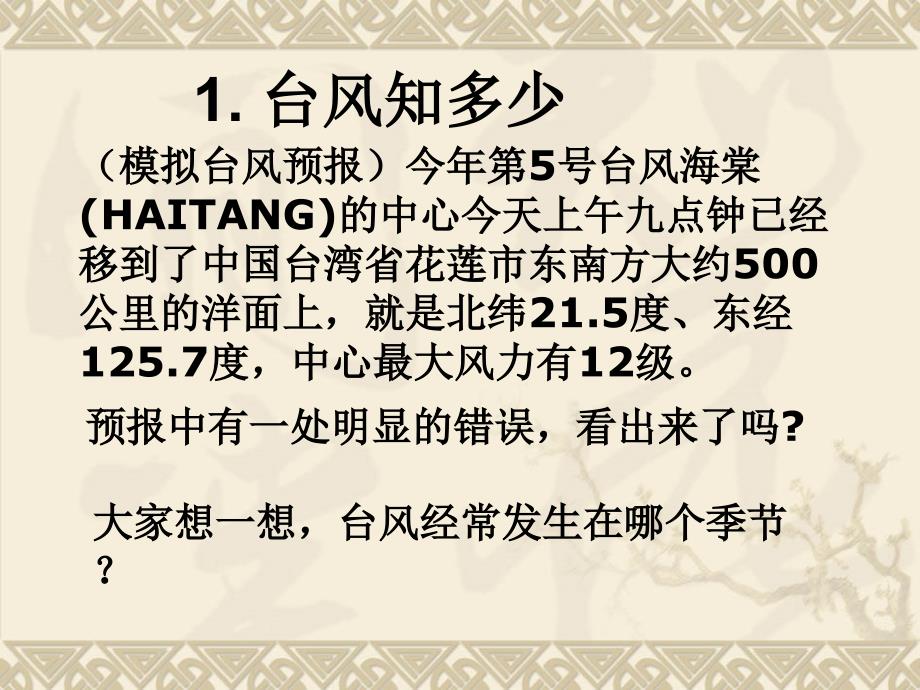 1. 台风知多少

（模拟台风预报）今年第5号台风海棠(HAITANG)的中心今天上午九点钟已经移到了中国台湾省花莲市东南方大约500公里的洋面上，就是北纬21.5度、东经125.7度，中心最大风力有12级。

预报中有一处明显的错误，看出来了吗?

大家想一想，台风经常发生在哪个季节？